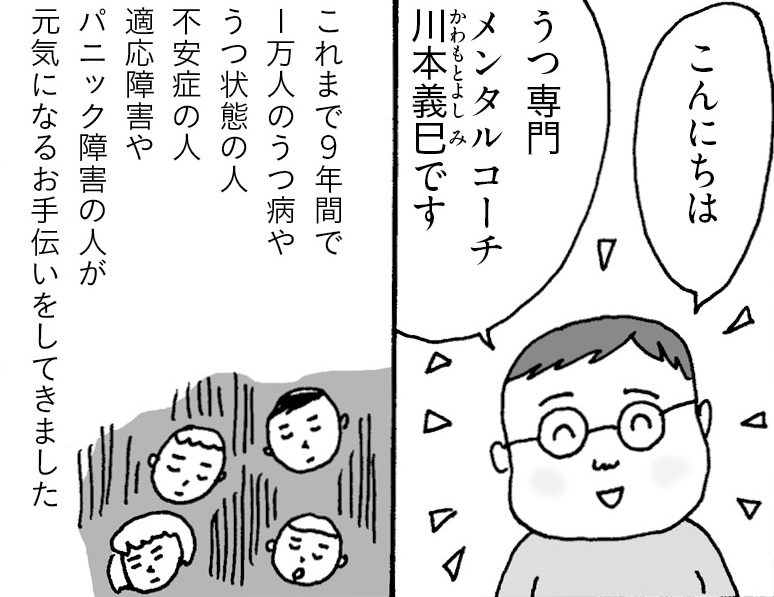 こんにちは

うつ専門
メンタルコーチ
川本義巳（かわもとよしみ）です

これまで9年間で
1万人のうつ病や
うつ状態の人
不安症の人
適応障害や
パニック障害の人が
元気になるお手伝いをしてきました